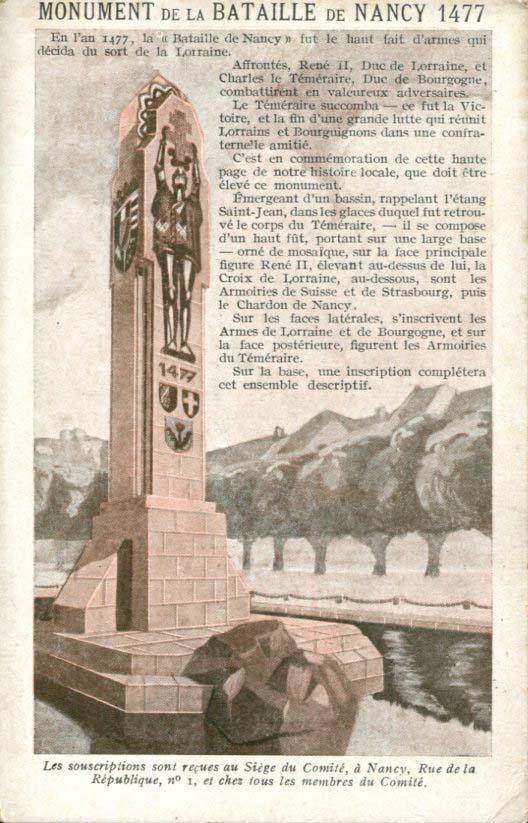 MONUMENT DE LA BATAILLE DE NANCY 1477

En l'an 1477, la « Bataille de Nancy » fut le haut fait d'armes qui décida du sort de la Lorraine.

Affrontés, René II, Duc de Lorraine, et Charles le Téméraire, Duc de Bourgogne, combattirent en valeureux adversaires.

Le Téméraire succomba — ce fut la Victoire, et la fin d'une grande lutte qui réunit Lorrains et Bourguignons dans une confraternelle amitié.

C'est en commémoration de cette haute page de notre histoire locale, que doit être élevé ce monument.

Émergeant d'un bassin, rappelant l'étang Saint-Jean, dans les glaces duquel fut retrouvé le corps du Téméraire, — il se compose d'un haut fût, portant sur une large base — orné de mosaïque, sur la face principale figure René II, élevant au-dessus de lui, la Croix de Lorraine, au-dessous, sont les Armoiries de Suisse et de Strasbourg, puis le Chardon de Nancy.

Sur les faces latérales, s'inscrivent les Armes de Lorraine et de Bourgogne, et sur la face postérieure, figurent les Armoiries du Téméraire.

Sur la base, une inscription complétera cet ensemble descriptif.

1477

Les souscriptions sont reçues au Siège du Comité, à Nancy, Rue de la République, nº 1, et chez tous les membres du Comité.